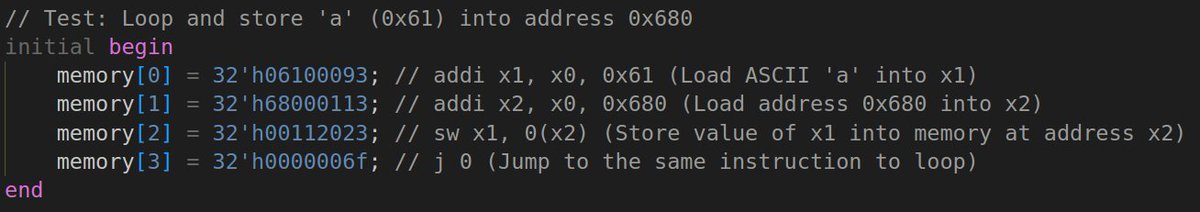 // Test: Loop and store 'a' (0x61) into address 0x680
initial begin
    memory[0] = 32'h06100093; // addi x1, x0, 0x61 (Load ASCII 'a' into x1)
    memory[1] = 32'h68000113; // addi x2, x0, 0x680 (Load address 0x680 into x2)
    memory[2] = 32'h00112023; // sw x1, 0(x2) (Store value of x1 into memory at address x2)
    memory[3] = 32'h0000006f; // j 0 (Jump to the same instruction to loop)
end